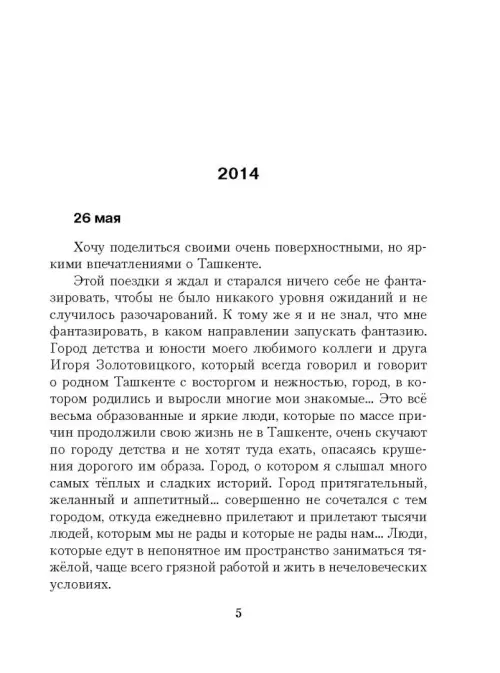 2014

26 мая

Хочу поделиться своими очень поверхностными, но яркими впечатлениями о Ташкенте.

Этой поездки я ждал и старался ничего себе не фантазировать, чтобы не было никакого уровня ожиданий и не случилось разочарований. К тому же я и не знал, что мне фантазировать, в каком направлении запускать фантазию. Город детства и юности моего любимого коллеги и друга Игоря Золотовицкого, который всегда говорил и говорит о родном Ташкенте с восторгом и нежностью, город, в котором родились и выросли многие мои знакомые... Это всё весьма образованные и яркие люди, которые по массе причин продолжили свою жизнь не в Ташкенте, очень скучают по городу детства и не хотят туда ехать, опасаясь крушения дорогого им образа. Город, о котором я слышал много самых тёплых и сладких историй. Город притягательный, желанный и аппетитный... совершенно не сочетался с тем городом, откуда ежедневно прилетают и прилетают тысячи людей, которым мы не рады и которые не рады нам... Люди, которые едут в непонятное им пространство заниматься тяжёлой, чаще всего грязной работой и жить в нечеловеческих условиях.

5